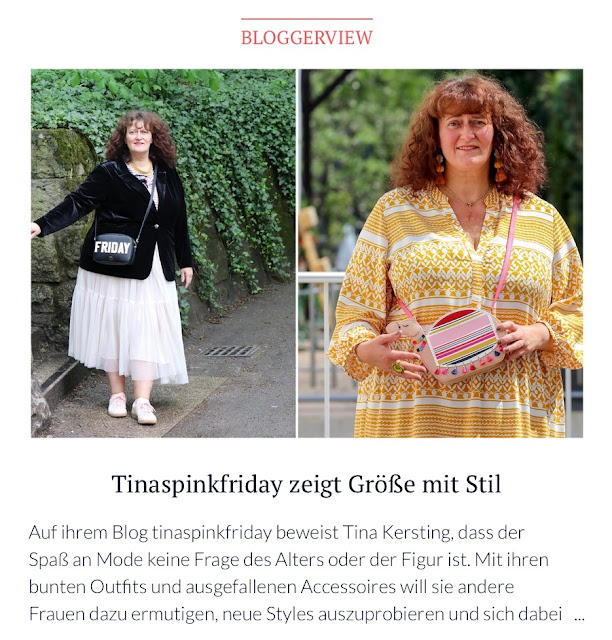 BLOGGERVIEW

FRIDAY

Tinaspinkfriday zeigt Größe mit Stil

Auf ihrem Blog tinaspinkfriday beweist Tina Kersting, dass der Spaß an Mode keine Frage des Alters oder der Figur ist. Mit ihren bunten Outfits und ausgefallenen Accessoires will sie andere Frauen dazu ermutigen, neue Styles auszuprobieren und sich dabei ...